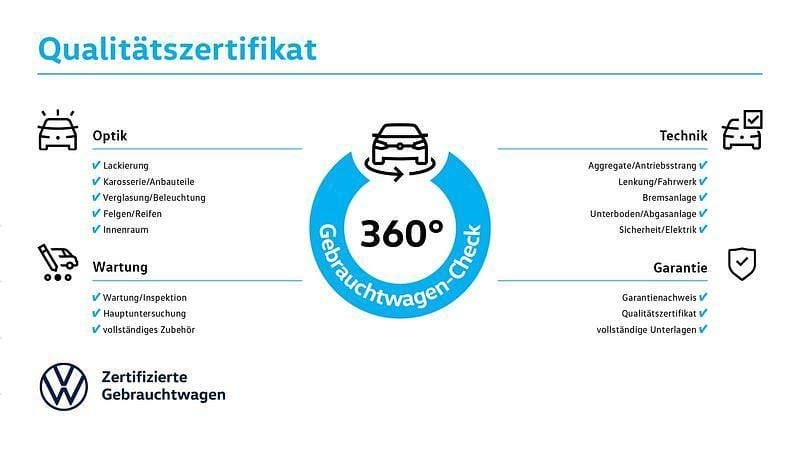 Qualitätszertifikat

Optik
✔ Lackierung
✔ Karosserie/Anbauteile
✔ Verglasung/Beleuchtung
✔ Felgen/Reifen
✔ Innenraum

Wartung
✔ Wartung/Inspektion
✔ Hauptuntersuchung
✔ vollständiges Zubehör

360°
Gebrauchtwagen-Check

Technik
Aggregate/Antriebsstrang ✔
Lenkung/Fahrwerk ✔
Bremsanlage ✔
Unterboden/Abgasanlage ✔
Sicherheit/Elektrik ✔

Garantie
Garantienachweis ✔
Qualitätszertifikat ✔
vollständige Unterlagen ✔

Zertifizierte Gebrauchtwagen